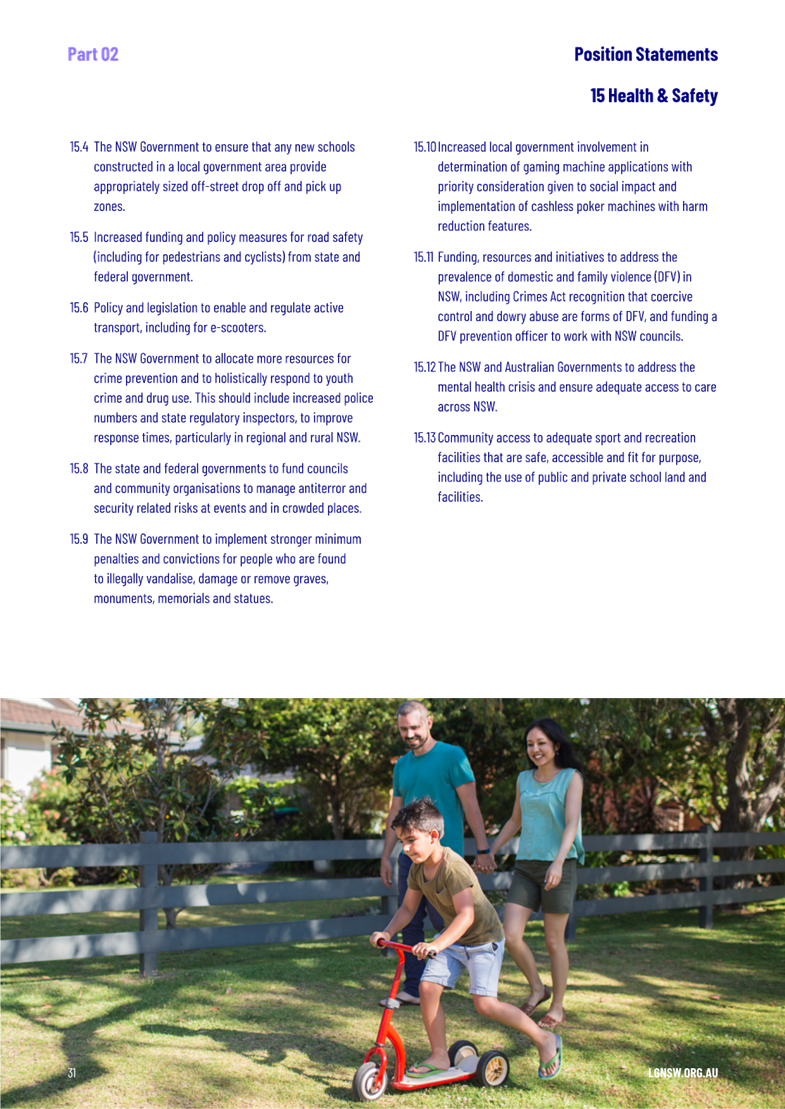 Part 02

Position Statements

15 Health & Safety

15.4 The NSW Government to ensure that any new schools constructed in a local government area provide appropriately sized off-street drop off and pick up zones.

15.5 Increased funding and policy measures for road safety (including for pedestrians and cyclists) from state and federal government.

15.6 Policy and legislation to enable and regulate active transport, including for e-scooters.

15.7 The NSW Government to allocate more resources for crime prevention and to holistically respond to youth crime and drug use. This should include increased police numbers and state regulatory inspectors, to improve response times, particularly in regional and rural NSW.

15.8 The state and federal governments to fund councils and community organisations to manage antiterror and security related risks at events and in crowded places.

15.9 The NSW Government to implement stronger minimum penalties and convictions for people who are found to illegally vandalise, damage or remove graves, monuments, memorials and statues.

15.10 Increased local government involvement in determination of gaming machine applications with priority consideration given to social impact and implementation of cashless poker machines with harm reduction features.

15.11 Funding, resources and initiatives to address the prevalence of domestic and family violence (DFV) in NSW, including Crimes Act recognition that coercive control and dowry abuse are forms of DFV, and funding a DFV prevention officer to work with NSW councils.

15.12 The NSW and Australian Governments to address the mental health crisis and ensure adequate access to care across NSW.

15.13 Community access to adequate sport and recreation facilities that are safe, accessible and fit for purpose, including the use of public and private school land and facilities.

31

LGNSW.ORG.AU